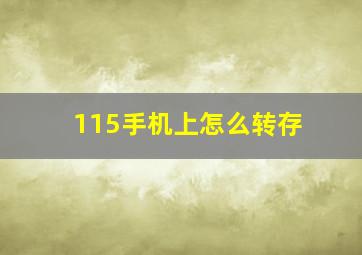 115手机上怎么转存